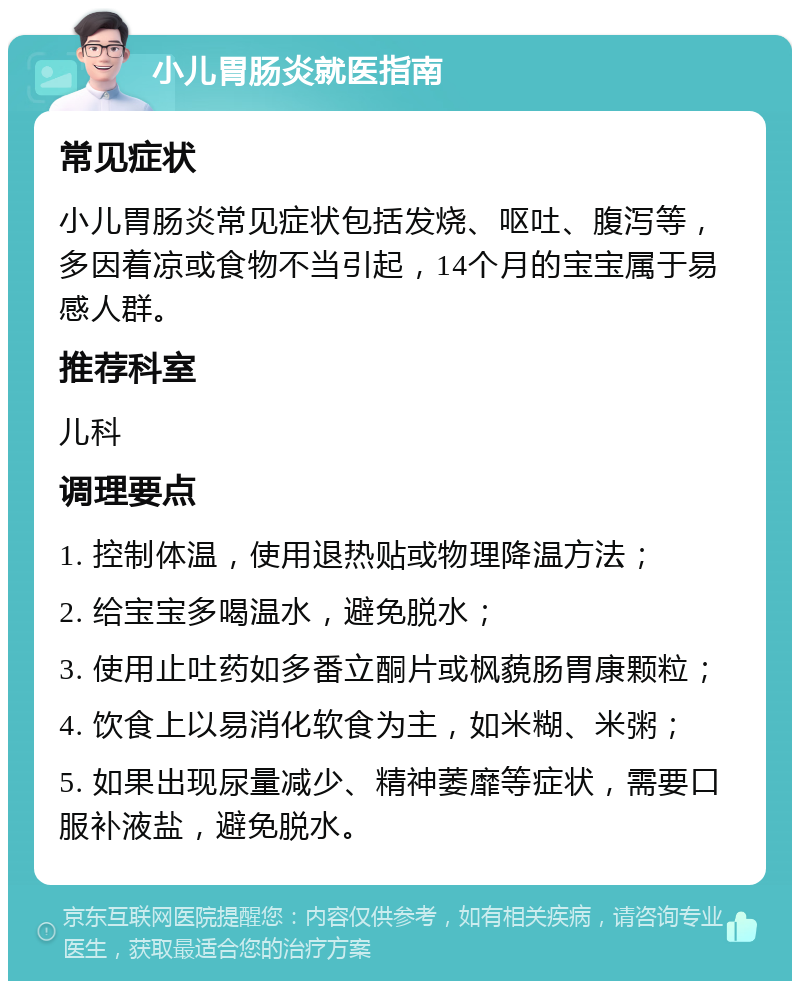 小儿胃肠炎就医指南

常见症状

小儿胃肠炎常见症状包括发烧、呕吐、腹泻等，多因着凉或食物不当引起，14个月的宝宝属于易感人群。

推荐科室

儿科

调理要点

1. 控制体温，使用退热贴或物理降温方法；

2. 给宝宝多喝温水，避免脱水；

3. 使用止吐药如多番立酮片或枫蓼肠胃康颗粒；

4. 饮食上以易消化软食为主，如米糊、米粥；

5. 如果出现尿量减少、精神萎靡等症状，需要口服补液盐，避免脱水。

京东互联网医院提醒您：内容仅供参考，如有相关疾病，请咨询专业医生，获取最适合您的治疗方案